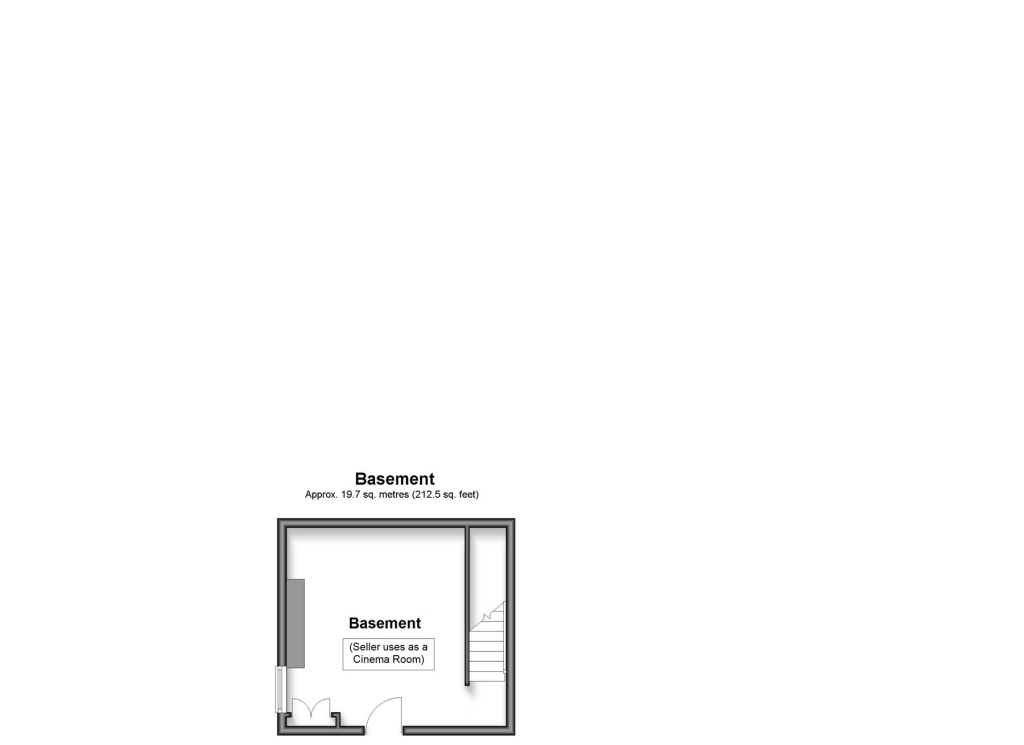 Basement
Approx. 19.7 sq. metres (212.5 sq. feet)

Basement
(Seller uses as a Cinema Room)